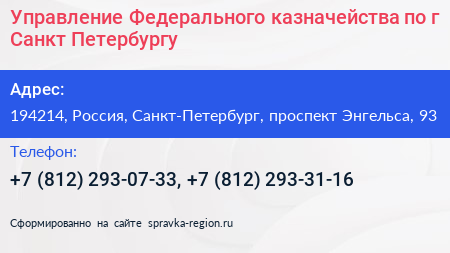 Управление Федерального казначейства по г Санкт Петербургу

Адрес:

194214, Россия, Санкт-Петербург, проспект Энгельса, 93

Телефон:

+7 (812) 293-07-33, +7 (812) 293-31-16

Сформированно на сайте spravka-region.ru